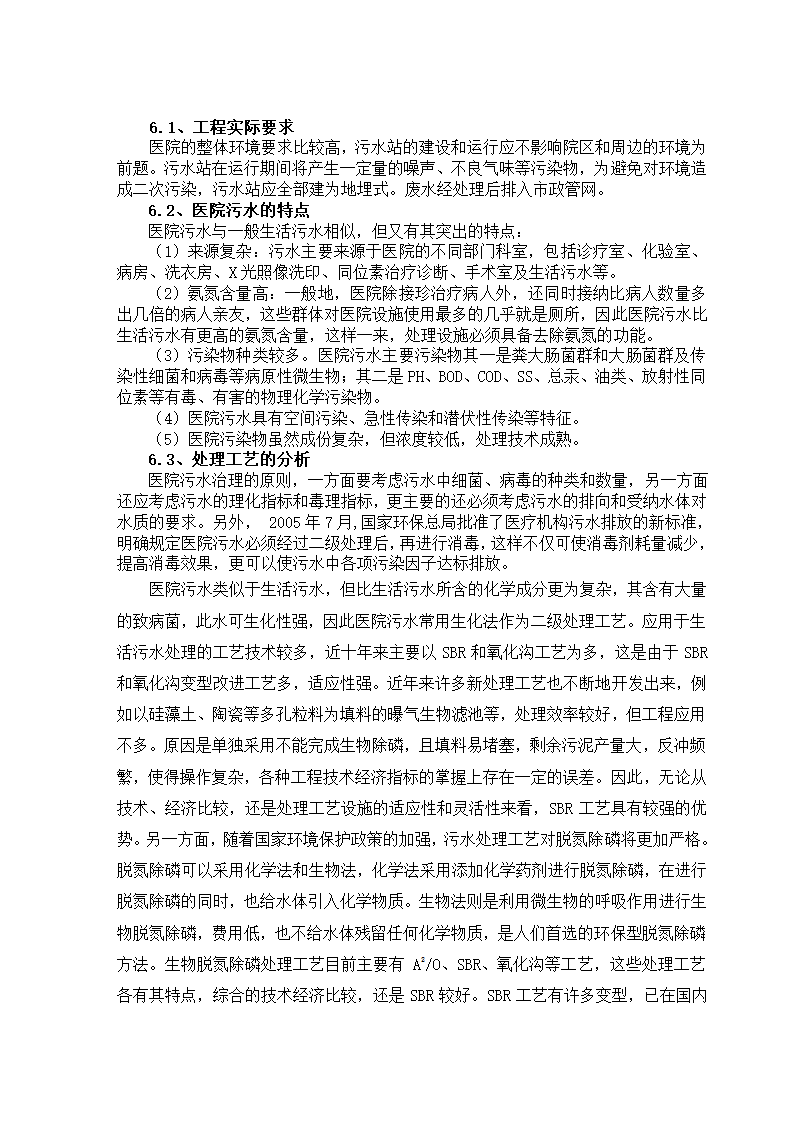 6.1、工程实际要求

医院的整体环境要求比较高，污水站的建设和运行应不影响院区和周边的环境为前题。污水站在运行期间将产生一定量的噪声、不良气味等污染物，为避免对环境造成二次污染，污水站应全部建为地埋式。废水经处理后排入市政管网。

6.2、医院污水的特点

医院污水与一般生活污水相似，但又有其突出的特点：

（1）来源复杂：污水主要来源于医院的不同部门科室，包括诊疗室、化验室、病房、洗衣房、X光照像洗印、同位素治疗诊断、手术室及生活污水等。

（2）氨氮含量高：一般地，医院除接珍治疗病人外，还同时接纳比病人数量多出几倍的病人亲友，这些群体对医院设施使用最多的几乎就是厕所，因此医院污水比生活污水有更高的氨氮含量，这样一来，处理设施必须具备去除氨氮的功能。

（3）污染物种类较多。医院污水主要污染物其一是粪大肠菌群和大肠菌群及传染性细菌和病毒等病原性微生物；其二是PH、BOD、COD、SS、总汞、油类、放射性同位素等有毒、有害的物理化学污染物。

（4）医院污水具有空间污染、急性传染和潜伏性传染等特征。

（5）医院污染物虽然成份复杂，但浓度较低，处理技术成熟。

6.3、处理工艺的分析

医院污水治理的原则，一方面要考虑污水中细菌、病毒的种类和数量，另一方面还应考虑污水的理化指标和毒理指标，更主要的还必须考虑污水的排向和受纳水体对水质的要求。另外， 2005年7月,国家环保总局批准了医疗机构污水排放的新标准，明确规定医院污水必须经过二级处理后，再进行消毒，这样不仅可使消毒剂耗量减少，提高消毒效果，更可以使污水中各项污染因子达标排放。

医院污水类似于生活污水，但比生活污水所含的化学成分更为复杂，其含有大量的致病菌，此水可生化性强，因此医院污水常用生化法作为二级处理工艺。应用于生活污水处理的工艺技术较多，近十年来主要以SBR和氧化沟工艺为多，这是由于SBR和氧化沟变型改进工艺多，适应性强。近年来许多新处理工艺也不断地开发出来，例如以硅藻土、陶瓷等多孔粒料为填料的曝气生物滤池等，处理效率较好，但工程应用不多。原因是单独采用不能完成生物除磷，且填料易堵塞，剩余污泥产量大，反冲频繁，使得操作复杂，各种工程技术经济指标的掌握上存在一定的误差。因此，无论从技术、经济比较，还是处理工艺设施的适应性和灵活性来看，SBR工艺具有较强的优势。另一方面，随着国家环境保护政策的加强，污水处理工艺对脱氮除磷将更加严格。脱氮除磷可以采用化学法和生物法，化学法采用添加化学药剂进行脱氮除磷，在进行脱氮除磷的同时，也给水体引入化学物质。生物法则是利用微生物的呼吸作用进行生物脱氮除磷，费用低，也不给水体残留任何化学物质，是人们首选的环保型脱氮除磷方法。生物脱氮除磷处理工艺目前主要有 $A^2/O$、SBR、氧化沟等工艺，这些处理工艺各有其特点，综合的技术经济比较，还是SBR较好。SBR工艺有许多变型，已在国内